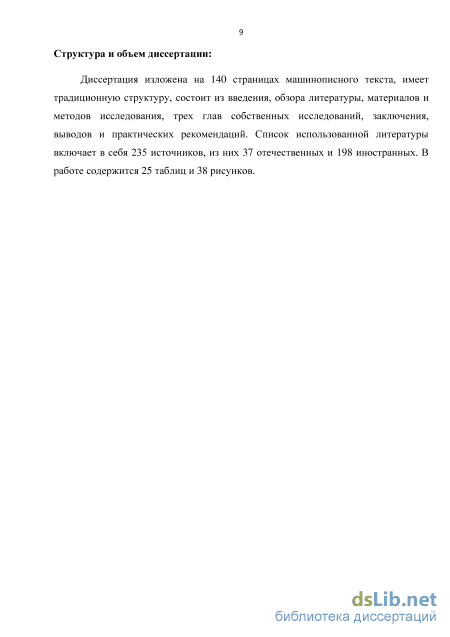 9

Структура и объем диссертации:

Диссертация изложена на 140 страницах машинописного текста, имеет традиционную структуру, состоит из введения, обзора литературы, материалов и методов исследования, трех глав собственных исследований, заключения, выводов и практических рекомендаций. Список использованной литературы включает в себя 235 источников, из них 37 отечественных и 198 иностранных. В работе содержится 25 таблиц и 38 рисунков.

dsLib.net
библиотека диссертаций